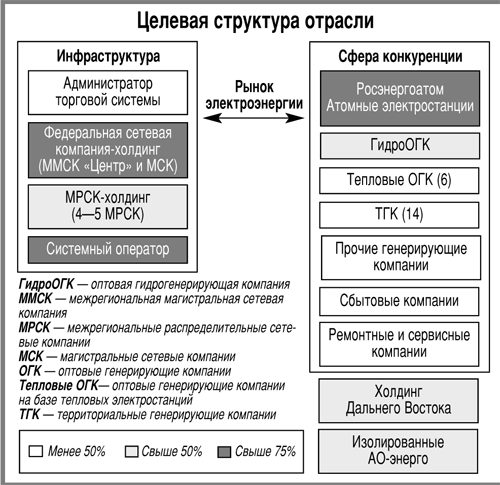 Целевая структура отрасли

Инфраструктура

Администратор торговой системы

Федеральная сетевая компания-холдинг (ММСК «Центр» и МСК)

МРСК-холдинг (4—5 МРСК)

Системный оператор

Рынок электроэнергии

Сфера конкуренции

Росэнергоатом Атомные электростанции

ГидроОГК

Тепловые ОГК (6)

ТГК (14)

Прочие генерирующие компании

Сбытовые компании

Ремонтные и сервисные компании

Холдинг Дальнего Востока

Изолированные АО-энерго

ГидроОГК — оптовая гидрогенерирующая компания
ММСК — межрегиональная магистральная сетевая компания
МРСК — межрегиональные распределительные сетевые компании
МСК — магистральные сетевые компании
ОГК — оптовые генерирующие компании
Тепловые ОГК— оптовые генерирующие компании на базе тепловых электростанций
ТГК — территориальные генерирующие компании

Менее 50% Свыше 50% Свыше 75%